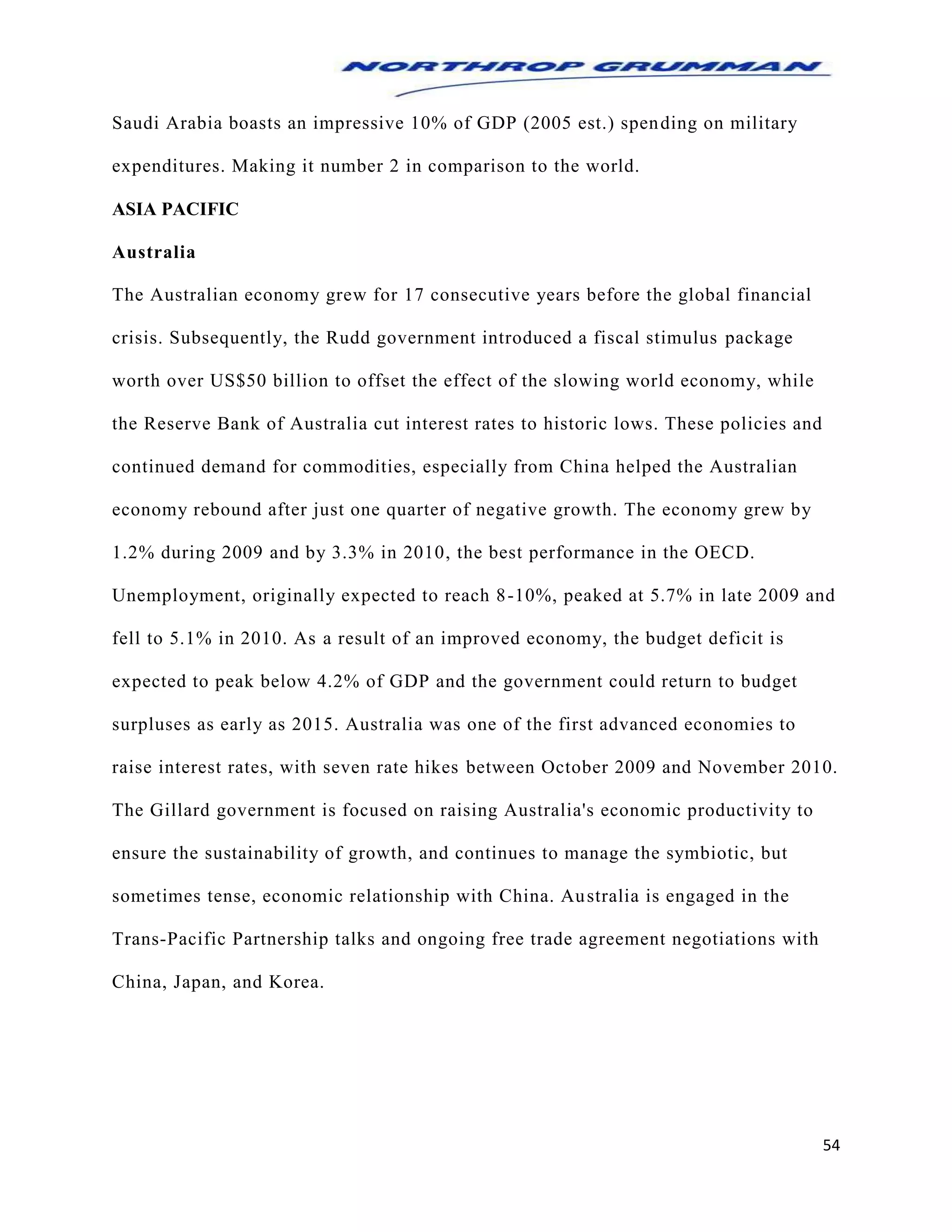 NORTHROP GRUMMAN

Saudi Arabia boasts an impressive 10% of GDP (2005 est.) spending on military expenditures. Making it number 2 in comparison to the world.

ASIA PACIFIC

Australia

The Australian economy grew for 17 consecutive years before the global financial crisis. Subsequently, the Rudd government introduced a fiscal stimulus package worth over US$50 billion to offset the effect of the slowing world economy, while the Reserve Bank of Australia cut interest rates to historic lows. These policies and continued demand for commodities, especially from China helped the Australian economy rebound after just one quarter of negative growth. The economy grew by 1.2% during 2009 and by 3.3% in 2010, the best performance in the OECD. Unemployment, originally expected to reach 8-10%, peaked at 5.7% in late 2009 and fell to 5.1% in 2010. As a result of an improved economy, the budget deficit is expected to peak below 4.2% of GDP and the government could return to budget surpluses as early as 2015. Australia was one of the first advanced economies to raise interest rates, with seven rate hikes between October 2009 and November 2010. The Gillard government is focused on raising Australia's economic productivity to ensure the sustainability of growth, and continues to manage the symbiotic, but sometimes tense, economic relationship with China. Australia is engaged in the Trans-Pacific Partnership talks and ongoing free trade agreement negotiations with China, Japan, and Korea.

54